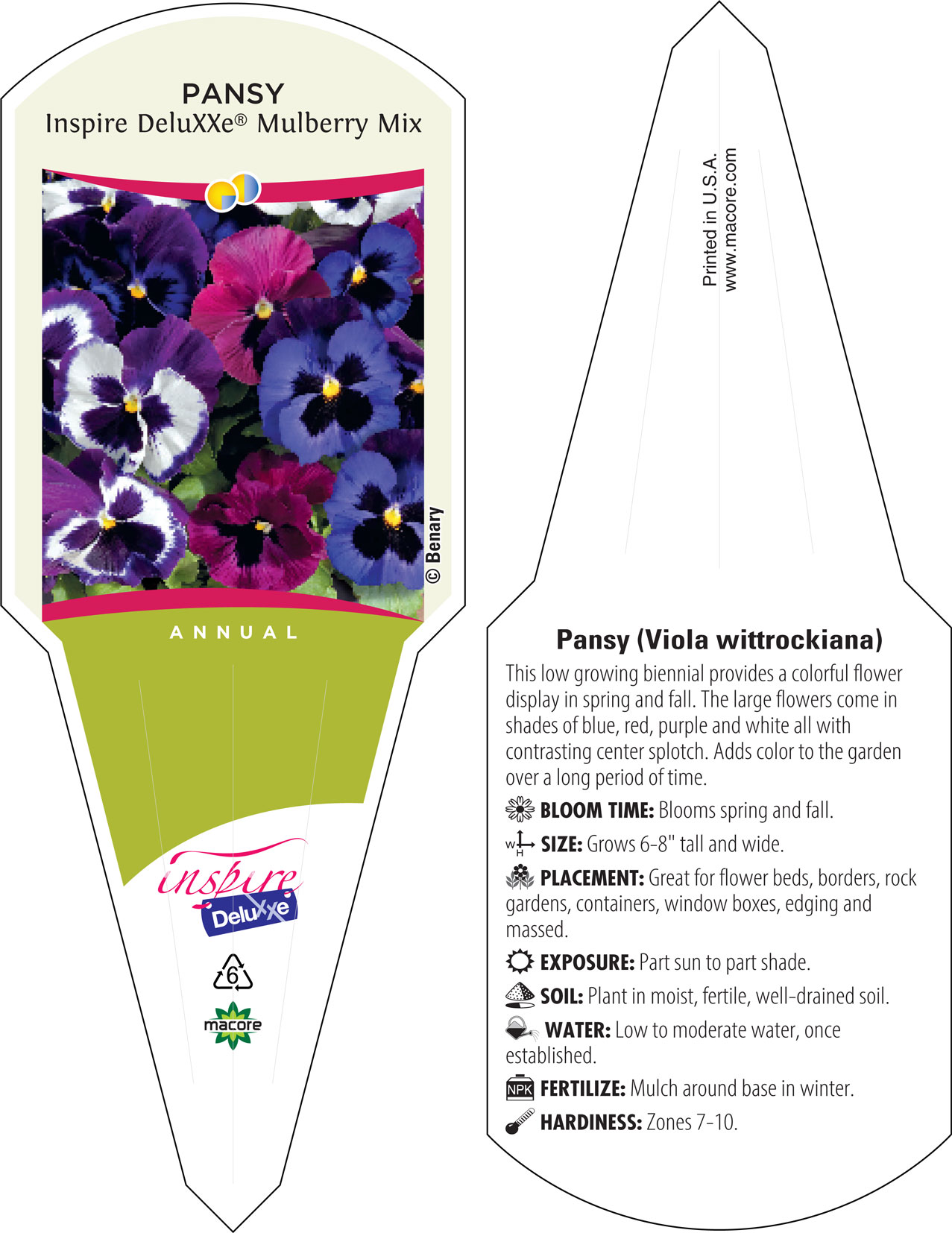 PANSY
Inspire DeluXXe® Mulberry Mix

© Benary

ANNUAL

inspire
DeluXXe

6

macore

Printed in U.S.A.
www.macore.com

Pansy (Viola wittrockiana)

This low growing biennial provides a colorful flower display in spring and fall. The large flowers come in shades of blue, red, purple and white all with contrasting center splotch. Adds color to the garden over a long period of time.

BLOOM TIME: Blooms spring and fall.

W H SIZE: Grows 6-8" tall and wide.

PLACEMENT: Great for flower beds, borders, rock gardens, containers, window boxes, edging and massed.

EXPOSURE: Part sun to part shade.

SOIL: Plant in moist, fertile, well-drained soil.

WATER: Low to moderate water, once established.

NPK FERTILIZE: Mulch around base in winter.

HARDINESS: Zones 7-10.